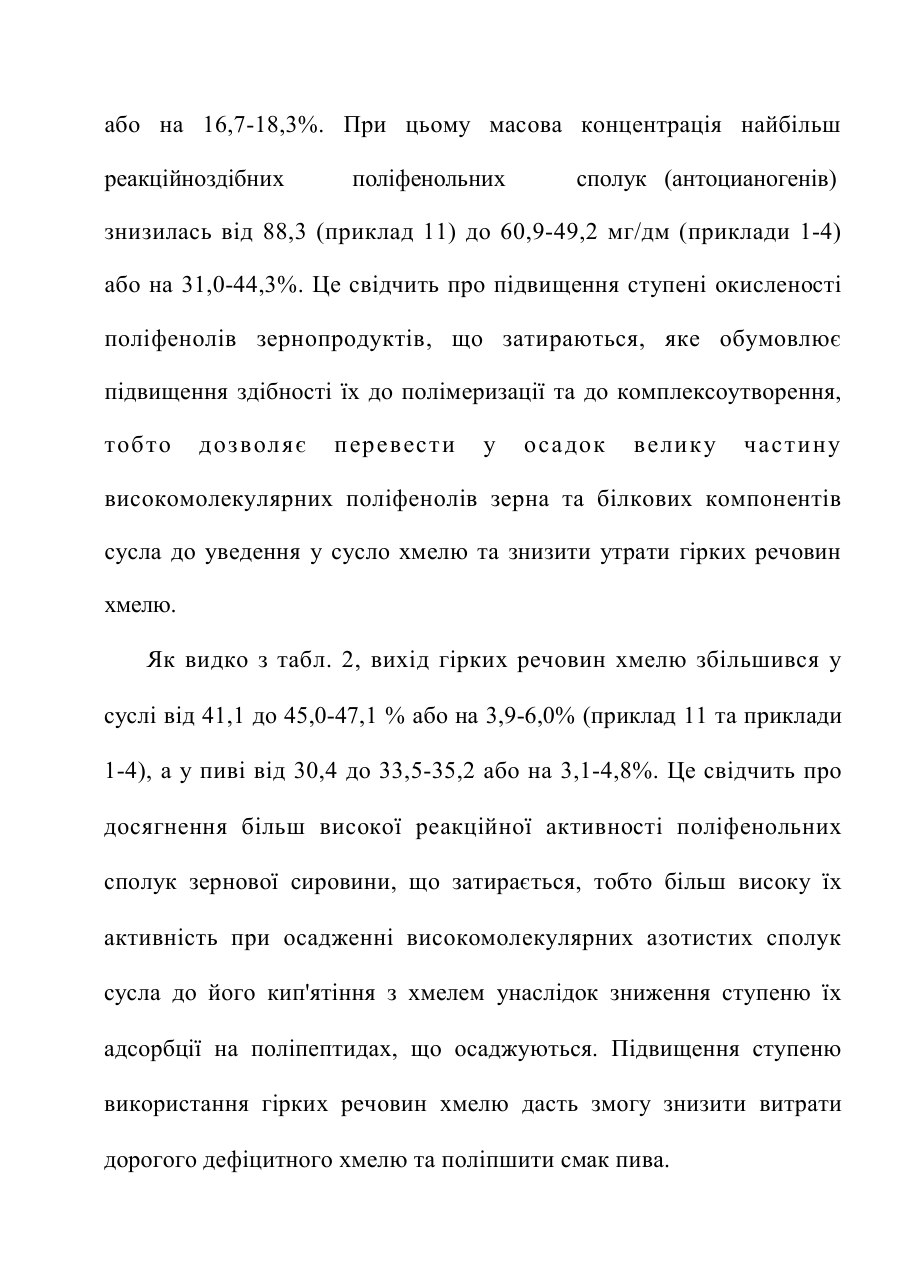 або на 16,7-18,3%. При цьому масова концентрація найбільш реакційноздібних поліфенольних сполук (антоцианогенів) знизилась від 88,3 (приклад 11) до 60,9-49,2 мг/дм (приклади 1-4) або на 31,0-44,3%. Це свідчить про підвищення ступені окисленості поліфенолів зернопродуктів, що затираються, яке обумовлює підвищення здібності їх до полімеризації та до комплексоутворення, тобто дозволяє перевести у осадок велику частину високомолекулярних поліфенолів зерна та білкових компонентів сусла до уведення у сусло хмелю та знизити утрати гірких речовин хмелю.

Як видко з табл. 2, вихід гірких речовин хмелю збільшився у суслі від 41,1 до 45,0-47,1 % або на 3,9-6,0% (приклад 11 та приклади 1-4), а у пиві від 30,4 до 33,5-35,2 або на 3,1-4,8%. Це свідчить про досягнення більш високої реакційної активності поліфенольних сполук зернової сировини, що затирається, тобто більш високу їх активність при осадженні високомолекулярних азотистих сполук сусла до його кип'ятіння з хмелем унаслідок зниження ступеню їх адсорбції на поліпептидах, що осаджуються. Підвищення ступеню використання гірких речовин хмелю дасть змогу знизити витрати дорогого дефіцитного хмелю та поліпшити смак пива.